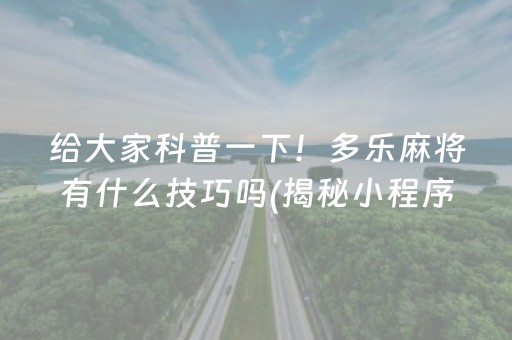 给大家科普一下！多乐麻将有什么技巧吗(揭秘小程序